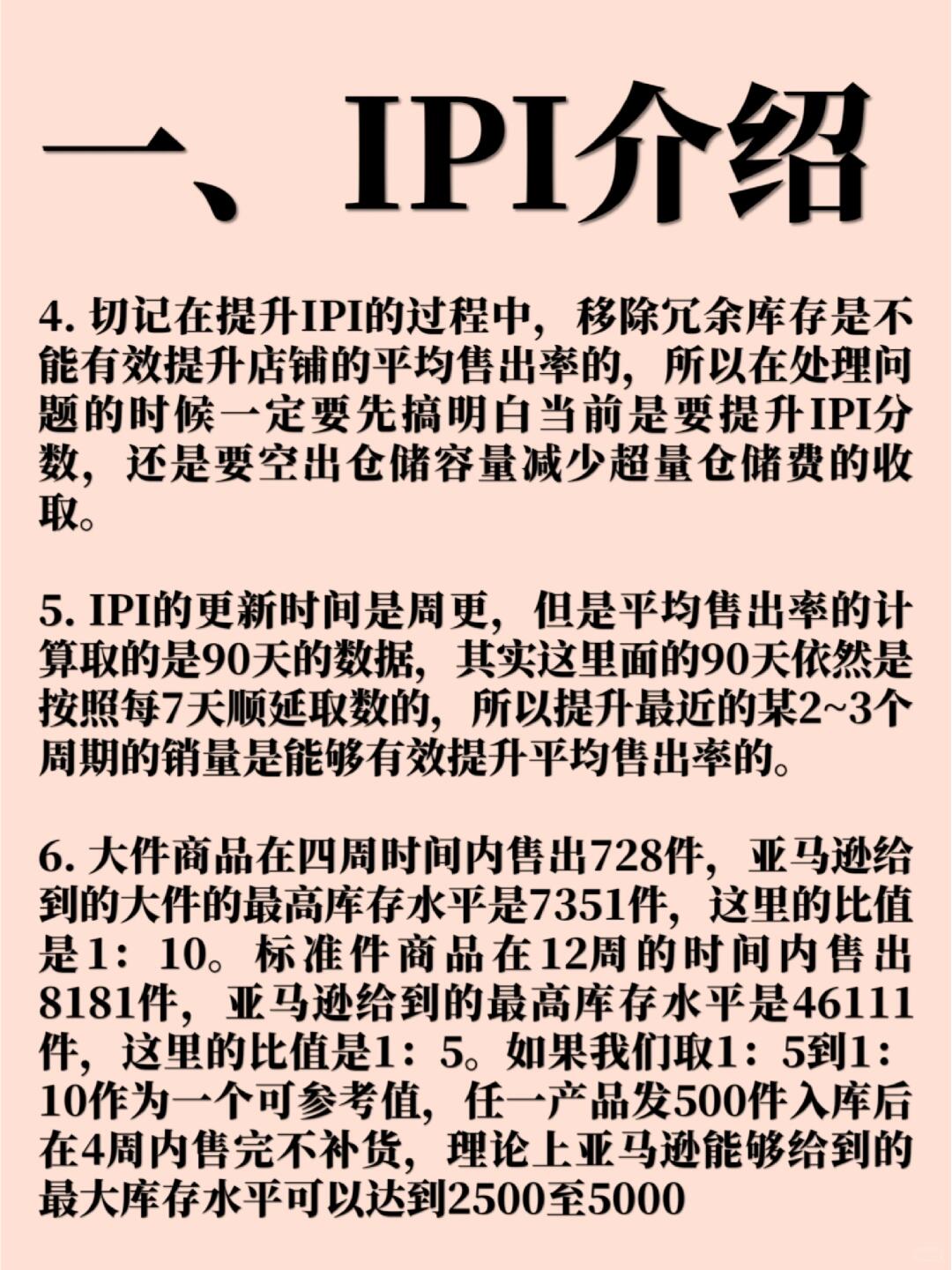 一、IPI介绍

4. 切记在提升IPI的过程中，移除冗余库存是不能有效提升店铺的平均售出率的，所以在处理问题的时候一定要先搞明白当前是要提升IPI分数，还是要空出仓储容量减少超量仓储费的收取。

5. IPI的更新时间是周更，但是平均售出率的计算取的是90天的数据，其实这里面的90天依然是按照每7天顺延取数的，所以提升最近的某2~3个周期的销量是能够有效提升平均售出率的。

6. 大件商品在四周时间内售出728件，亚马逊给到的大件的最高库存水平是7351件，这里的比值是1：10。标准件商品在12周的时间内售出8181件，亚马逊给到的最高库存水平是46111件，这里的比值是1：5。如果我们取1：5到1：10作为一个可参考值，任一产品发500件入库后在4周内售完不补货，理论上亚马逊能够给到的最大库存水平可以达到2500至5000